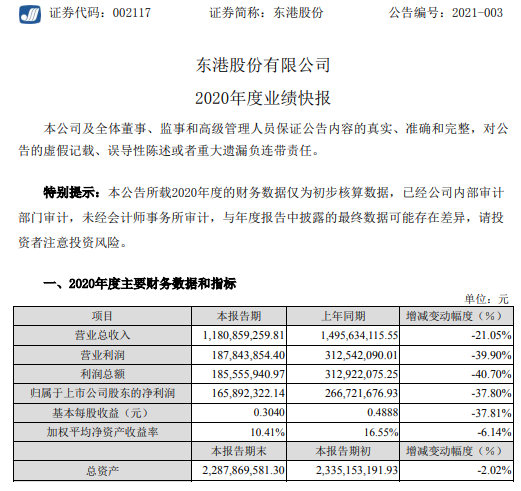 证券代码：002117　　证券简称：东港股份　　公告编号：2021-003

东港股份有限公司

2020年度业绩快报

本公司及全体董事、监事和高级管理人员保证公告内容的真实、准确和完整，对公告的虚假记载、误导性陈述或者重大遗漏负连带责任。

特别提示：本公告所载2020年度的财务数据仅为初步核算数据，已经公司内部审计部门审计，未经会计师事务所审计，与年度报告中披露的最终数据可能存在差异，请投资者注意投资风险。

一、2020年度主要财务数据和指标

单位：元

| 项目 | 本报告期 | 上年同期 | 增减变动幅度（%） |
|---|---|---|---|
| 营业总收入 | 1,180,859,259.81 | 1,495,634,115.55 | -21.05% |
| 营业利润 | 187,843,854.40 | 312,542,090.01 | -39.90% |
| 利润总额 | 185,555,940.97 | 312,922,075.25 | -40.70% |
| 归属于上市公司股东的净利润 | 165,892,322.14 | 266,721,676.93 | -37.80% |
| 基本每股收益（元） | 0.3040 | 0.4888 | -37.81% |
| 加权平均净资产收益率 | 10.41% | 16.55% | -6.14% |
|  | 本报告期末 | 本报告期初 | 增减变动幅度（%） |
| 总资产 | 2,287,869,581.30 | 2,335,153,191.93 | -2.02% |